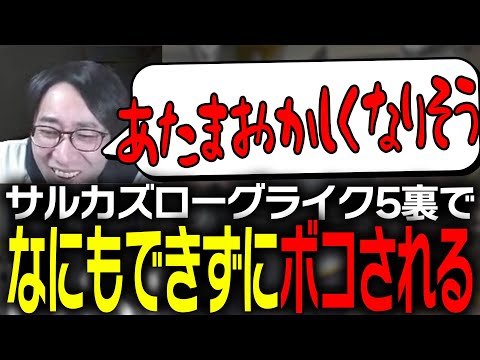 あたまおかしくなりそう

サルカズローグライク5裏で
なにもできずにボコされる